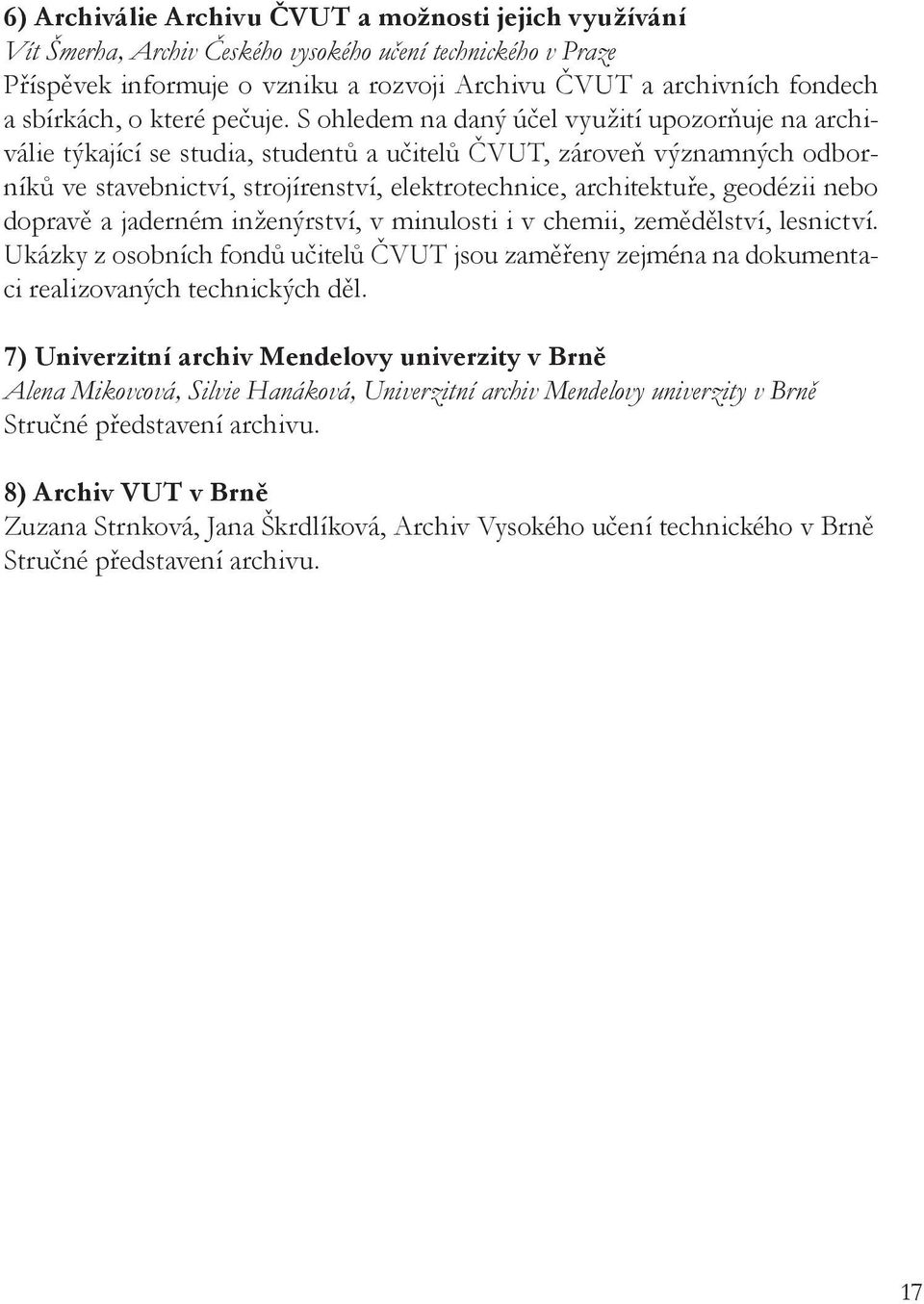 6) Archiválie Archivu ČVUT a možnosti jejich využívání
Vít Šmerha, Archiv Českého vysokého učení technického v Praze
Příspěvek informuje o vzniku a rozvoji Archivu ČVUT a archivních fondech a sbírkách, o které pečuje. S ohledem na daný účel využití upozorňuje na archiválie týkající se studia, studentů a učitelů ČVUT, zároveň významných odborníků ve stavebnictví, strojírenství, elektrotechnice, architektuře, geodézii nebo dopravě a jaderném inženýrství, v minulosti i v chemii, zemědělství, lesnictví. Ukázky z osobních fondů učitelů ČVUT jsou zaměřeny zejména na dokumentaci realizovaných technických děl.

7) Univerzitní archiv Mendelovy univerzity v Brně
Alena Mikovcová, Silvie Hanáková, Univerzitní archiv Mendelovy univerzity v Brně
Stručné představení archivu.

8) Archiv VUT v Brně
Zuzana Strnková, Jana Škrdlíková, Archiv Vysokého učení technického v Brně
Stručné představení archivu.

17